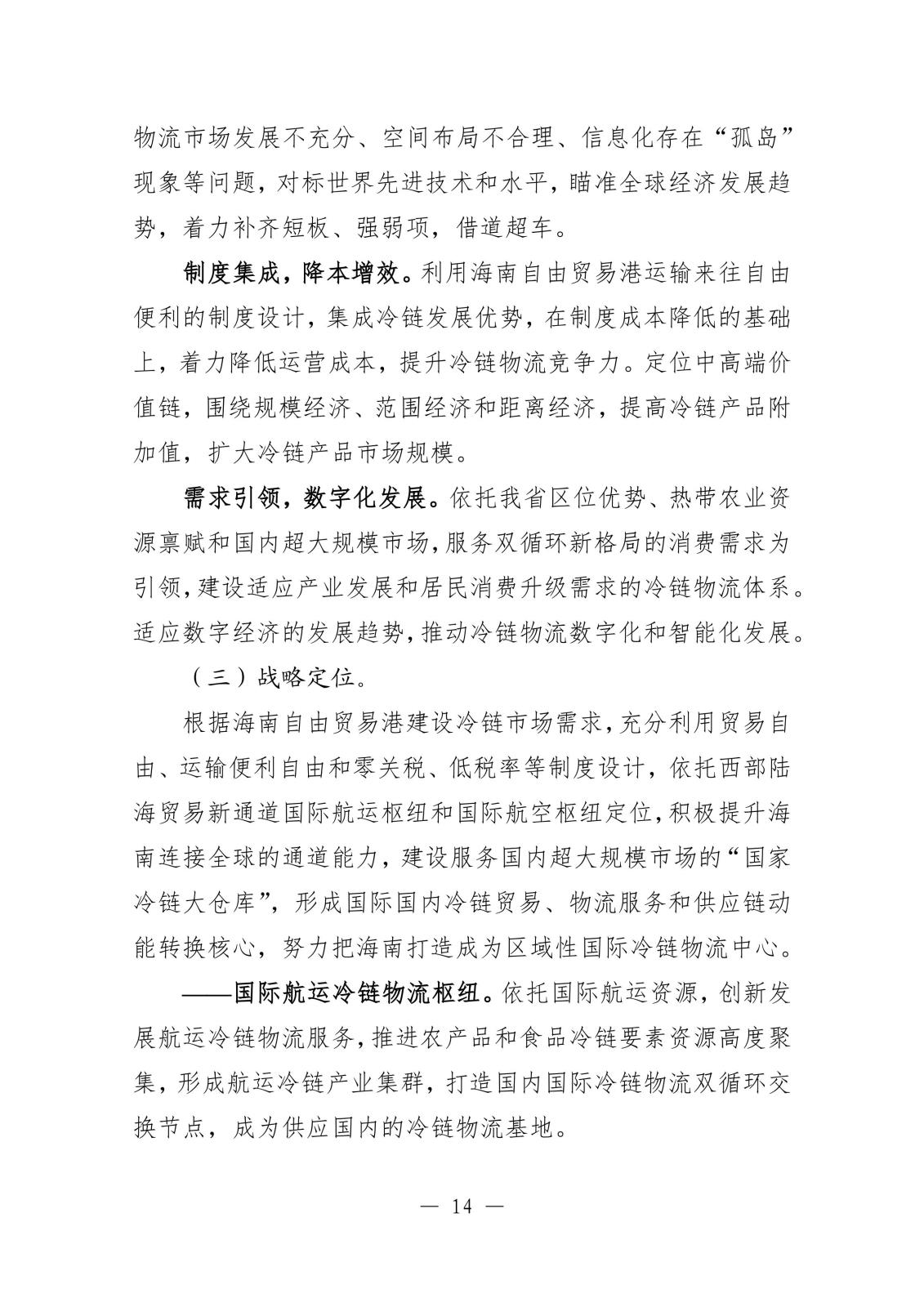 物流市场发展不充分、空间布局不合理、信息化存在“孤岛”现象等问题，对标世界先进技术和水平，瞄准全球经济发展趋势，着力补齐短板、强弱项，借道超车。

制度集成，降本增效。利用海南自由贸易港运输来往自由便利的制度设计，集成冷链发展优势，在制度成本降低的基础上，着力降低运营成本，提升冷链物流竞争力。定位中高端价值链，围绕规模经济、范围经济和距离经济，提高冷链产品附加值，扩大冷链产品市场规模。

需求引领，数字化发展。依托我省区位优势、热带农业资源禀赋和国内超大规模市场，服务双循环新格局的消费需求为引领，建设适应产业发展和居民消费升级需求的冷链物流体系。适应数字经济的发展趋势，推动冷链物流数字化和智能化发展。

（三）战略定位。

根据海南自由贸易港建设冷链市场需求，充分利用贸易自由、运输便利自由和零关税、低税率等制度设计，依托西部陆海贸易新通道国际航运枢纽和国际航空枢纽定位，积极提升海南连接全球的通道能力，建设服务国内超大规模市场的“国家冷链大仓库”，形成国际国内冷链贸易、物流服务和供应链动能转换核心，努力把海南打造成为区域性国际冷链物流中心。

——国际航运冷链物流枢纽。依托国际航运资源，创新发展航运冷链物流服务，推进农产品和食品冷链要素资源高度聚集，形成航运冷链产业集群，打造国内国际冷链物流双循环交换节点，成为供应国内的冷链物流基地。

— 14 —